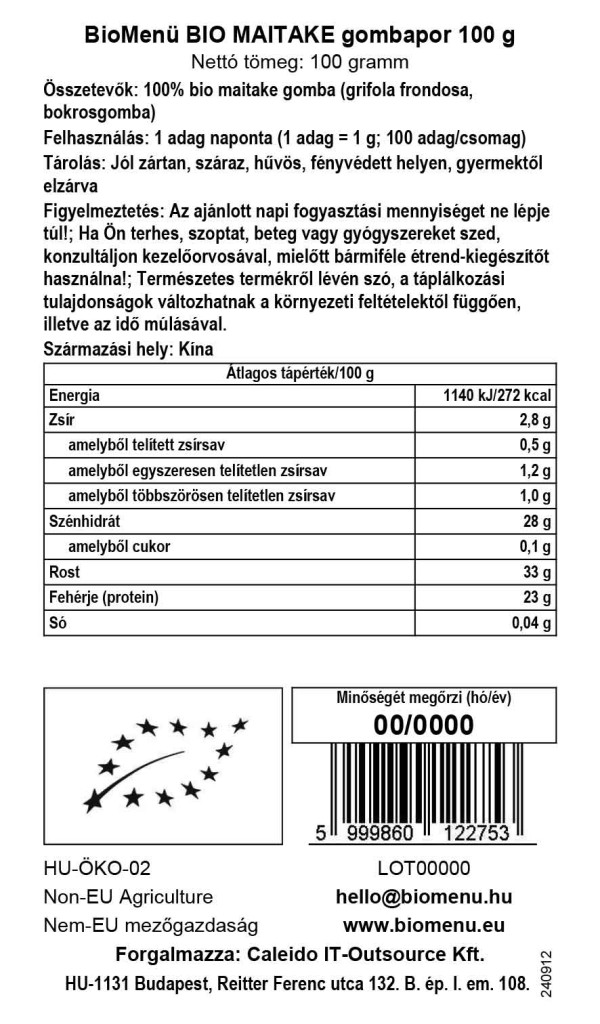 BioMenü BIO MAITAKE gombapor 100 g
Nettó tömeg: 100 gramm

Összetevők: 100% bio maitake gomba (grifola frondosa, bokrosgomba)

Felhasználás: 1 adag naponta (1 adag = 1 g; 100 adag/csomag)

Tárolás: Jól zártan, száraz, hűvös, fényvédett helyen, gyermektől elzárva

Figyelmeztetés: Az ajánlott napi fogyasztási mennyiséget ne lépje túl!; Ha Ön terhes, szoptat, beteg vagy gyógyszereket szed, konzultáljon kezelőorvosával, mielőtt bármiféle étrend-kiegészítőt használna!; Természetes termékről lévén szó, a táplálkozási tulajdonságok változhatnak a környezeti feltételektől függően, illetve az idő múlásával.

Származási hely: Kína

| Átlagos tápérték/100 g | |
|---|---|
| Energia | 1140 kJ/272 kcal |
| Zsír | 2,8 g |
| amelyből telített zsírsav | 0,5 g |
| amelyből egyszeresen telítetlen zsírsav | 1,2 g |
| amelyből többszörösen telítetlen zsírsav | 1,0 g |
| Szénhidrát | 28 g |
| amelyből cukor | 0,1 g |
| Rost | 33 g |
| Fehérje (protein) | 23 g |
| Só | 0,04 g |

Minőségét megőrzi (hó/év)
00/0000

5 999860 122753

HU-ÖKO-02
Non-EU Agriculture
Nem-EU mezőgazdaság

LOT00000
hello@biomenu.hu
www.biomenu.eu

Forgalmazza: Caleido IT-Outsource Kft.
HU-1131 Budapest, Reitter Ferenc utca 132. B. ép. I. em. 108.

240912